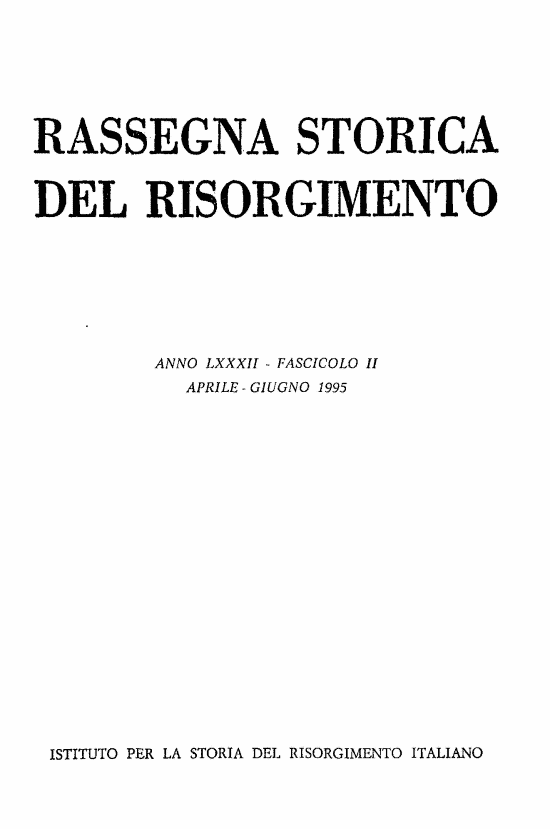 RASSEGNA STORICA
DEL RISORGIMENTO

ANNO LXXXII - FASCICOLO II
APRILE - GIUGNO 1995

ISTITUTO PER LA STORIA DEL RISORGIMENTO ITALIANO